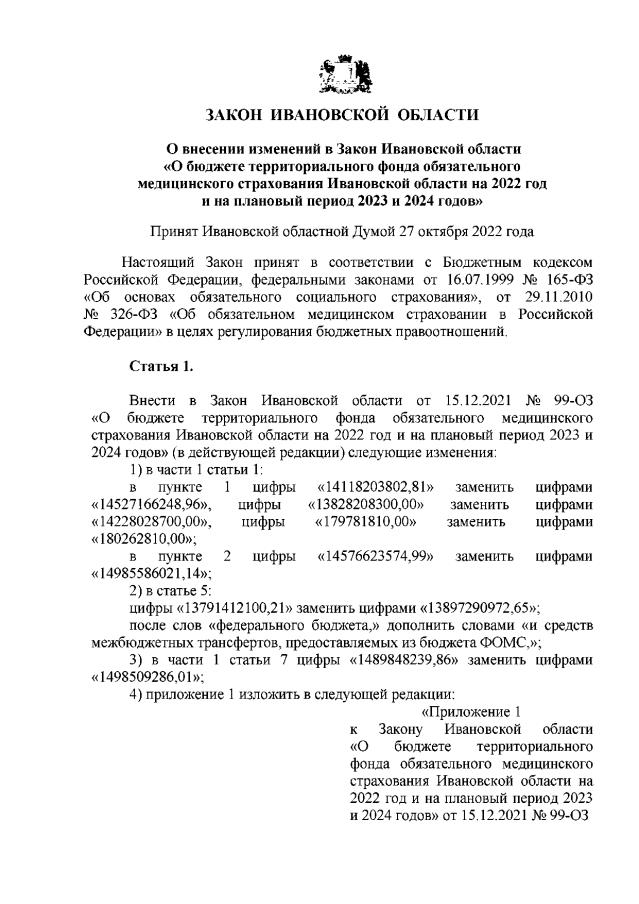 ЗАКОН ИВАНОВСКОЙ ОБЛАСТИ

О внесении изменений в Закон Ивановской области «О бюджете территориального фонда обязательного медицинского страхования Ивановской области на 2022 год и на плановый период 2023 и 2024 годов»

Принят Ивановской областной Думой 27 октября 2022 года

Настоящий Закон принят в соответствии с Бюджетным кодексом Российской Федерации, федеральными законами от 16.07.1999 № 165-ФЗ «Об основах обязательного социального страхования», от 29.11.2010 № 326-ФЗ «Об обязательном медицинском страховании в Российской Федерации» в целях регулирования бюджетных правоотношений.

Статья 1.

Внести в Закон Ивановской области от 15.12.2021 № 99-ОЗ «О бюджете территориального фонда обязательного медицинского страхования Ивановской области на 2022 год и на плановый период 2023 и 2024 годов» (в действующей редакции) следующие изменения:

1) в части 1 статьи 1:

в пункте 1 цифры «14118203802,81» заменить цифрами «14527166248,96», цифры «13828208300,00» заменить цифрами «14228028700,00», цифры «179781810,00» заменить цифрами «180262810,00»;

в пункте 2 цифры «14576623574,99» заменить цифрами «14985586021,14»;

2) в статье 5:

цифры «13791412100,21» заменить цифрами «13897290972,65»;

после слов «федерального бюджета,» дополнить словами «и средств межбюджетных трансфертов, предоставляемых из бюджета ФОМС,»;

3) в части 1 статьи 7 цифры «1489848239,86» заменить цифрами «1498509286,01»;

4) приложение 1 изложить в следующей редакции:

«Приложение 1
к Закону Ивановской области «О бюджете территориального фонда обязательного медицинского страхования Ивановской области на 2022 год и на плановый период 2023 и 2024 годов» от 15.12.2021 № 99-ОЗ